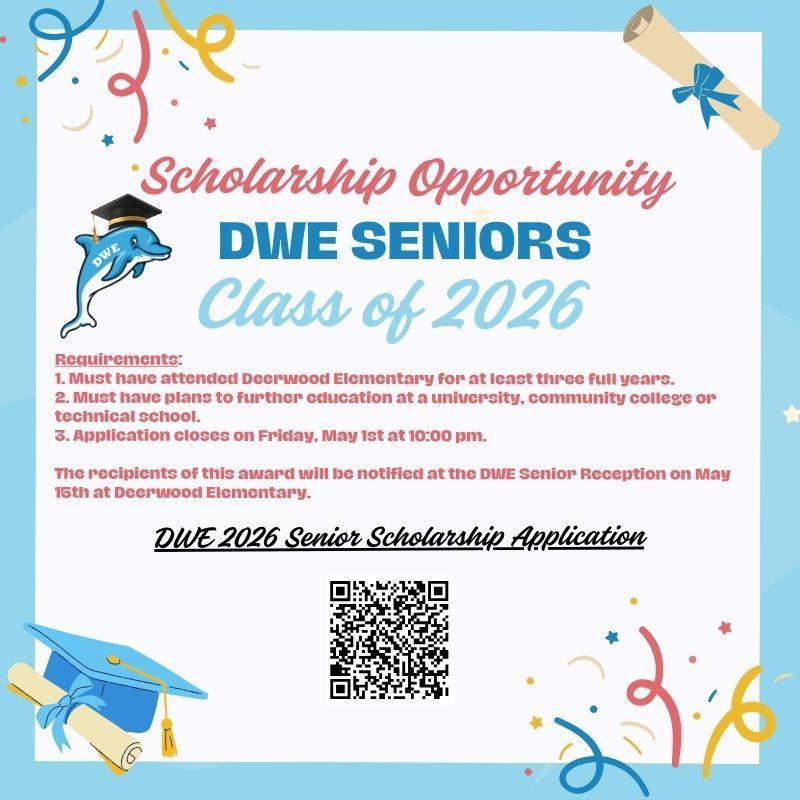 Scholarship Opportunity

DWE

DWE SENIORS

Class of 2026

Requirements:
1. Must have attended Deerwood Elementary for at least three full years.
2. Must have plans to further education at a university, community college or technical school.
3. Application closes on Friday, May 1st at 10:00 pm.

The recipients of this award will be notified at the DWE Senior Reception on May 15th at Deerwood Elementary.

DWE 2026 Senior Scholarship Application